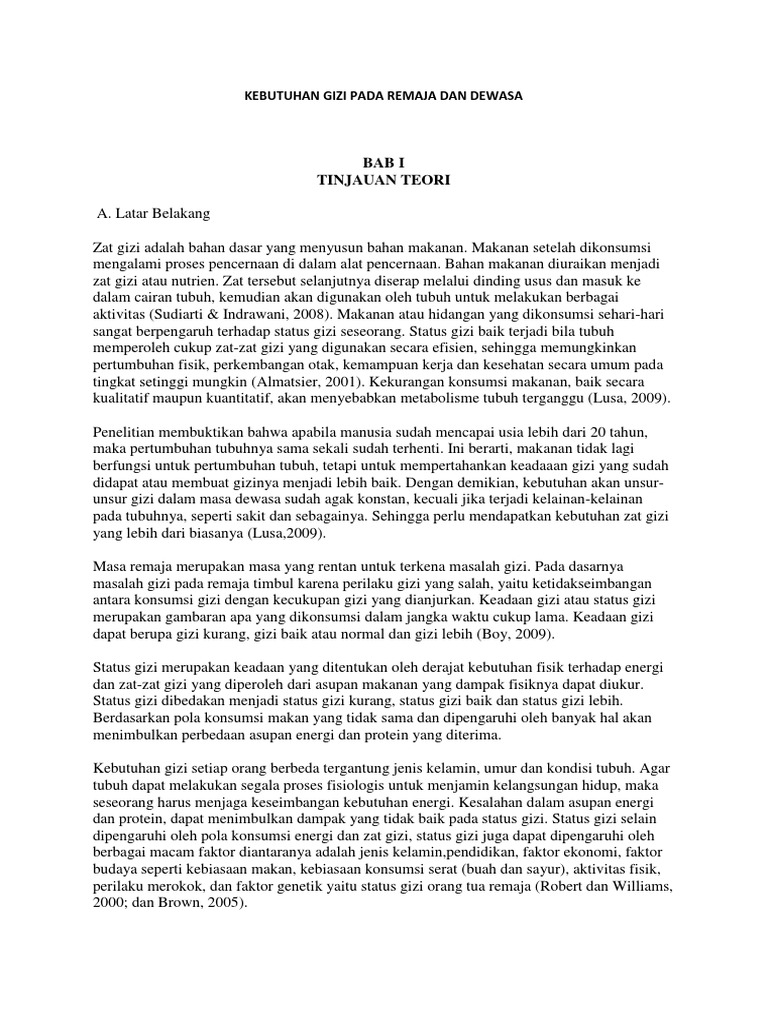 KEBUTUHAN GIZI PADA REMAJA DAN DEWASA

BAB I
TINJAUAN TEORI

A. Latar Belakang

Zat gizi adalah bahan dasar yang menyusun bahan makanan. Makanan setelah dikonsumsi mengalami proses pencernaan di dalam alat pencernaan. Bahan makanan diuraikan menjadi zat gizi atau nutrien. Zat tersebut selanjutnya diserap melalui dinding usus dan masuk ke dalam cairan tubuh, kemudian akan digunakan oleh tubuh untuk melakukan berbagai aktivitas (Sudiarti & Indrawani, 2008). Makanan atau hidangan yang dikonsumsi sehari-hari sangat berpengaruh terhadap status gizi seseorang. Status gizi baik terjadi bila tubuh memperoleh cukup zat-zat gizi yang digunakan secara efisien, sehingga memungkinkan pertumbuhan fisik, perkembangan otak, kemampuan kerja dan kesehatan secara umum pada tingkat setinggi mungkin (Almatsier, 2001). Kekurangan konsumsi makanan, baik secara kualitatif maupun kuantitatif, akan menyebabkan metabolisme tubuh terganggu (Lusa, 2009).

Penelitian membuktikan bahwa apabila manusia sudah mencapai usia lebih dari 20 tahun, maka pertumbuhan tubuhnya sama sekali sudah terhenti. Ini berarti, makanan tidak lagi berfungsi untuk pertumbuhan tubuh, tetapi untuk mempertahankan keadaaan gizi yang sudah didapat atau membuat gizinya menjadi lebih baik. Dengan demikian, kebutuhan akan unsur-unsur gizi dalam masa dewasa sudah agak konstan, kecuali jika terjadi kelainan-kelainan pada tubuhnya, seperti sakit dan sebagainya. Sehingga perlu mendapatkan kebutuhan zat gizi yang lebih dari biasanya (Lusa,2009).

Masa remaja merupakan masa yang rentan untuk terkena masalah gizi. Pada dasarnya masalah gizi pada remaja timbul karena perilaku gizi yang salah, yaitu ketidakseimbangan antara konsumsi gizi dengan kecukupan gizi yang dianjurkan. Keadaan gizi atau status gizi merupakan gambaran apa yang dikonsumsi dalam jangka waktu cukup lama. Keadaan gizi dapat berupa gizi kurang, gizi baik atau normal dan gizi lebih (Boy, 2009).

Status gizi merupakan keadaan yang ditentukan oleh derajat kebutuhan fisik terhadap energi dan zat-zat gizi yang diperoleh dari asupan makanan yang dampak fisiknya dapat diukur. Status gizi dibedakan menjadi status gizi kurang, status gizi baik dan status gizi lebih. Berdasarkan pola konsumsi makan yang tidak sama dan dipengaruhi oleh banyak hal akan menimbulkan perbedaan asupan energi dan protein yang diterima.

Kebutuhan gizi setiap orang berbeda tergantung jenis kelamin, umur dan kondisi tubuh. Agar tubuh dapat melakukan segala proses fisiologis untuk menjamin kelangsungan hidup, maka seseorang harus menjaga keseimbangan kebutuhan energi. Kesalahan dalam asupan energi dan protein, dapat menimbulkan dampak yang tidak baik pada status gizi. Status gizi selain dipengaruhi oleh pola konsumsi energi dan zat gizi, status gizi juga dapat dipengaruhi oleh berbagai macam faktor diantaranya adalah jenis kelamin,pendidikan, faktor ekonomi, faktor budaya seperti kebiasaan makan, kebiasaan konsumsi serat (buah dan sayur), aktivitas fisik, perilaku merokok, dan faktor genetik yaitu status gizi orang tua remaja (Robert dan Williams, 2000; dan Brown, 2005).